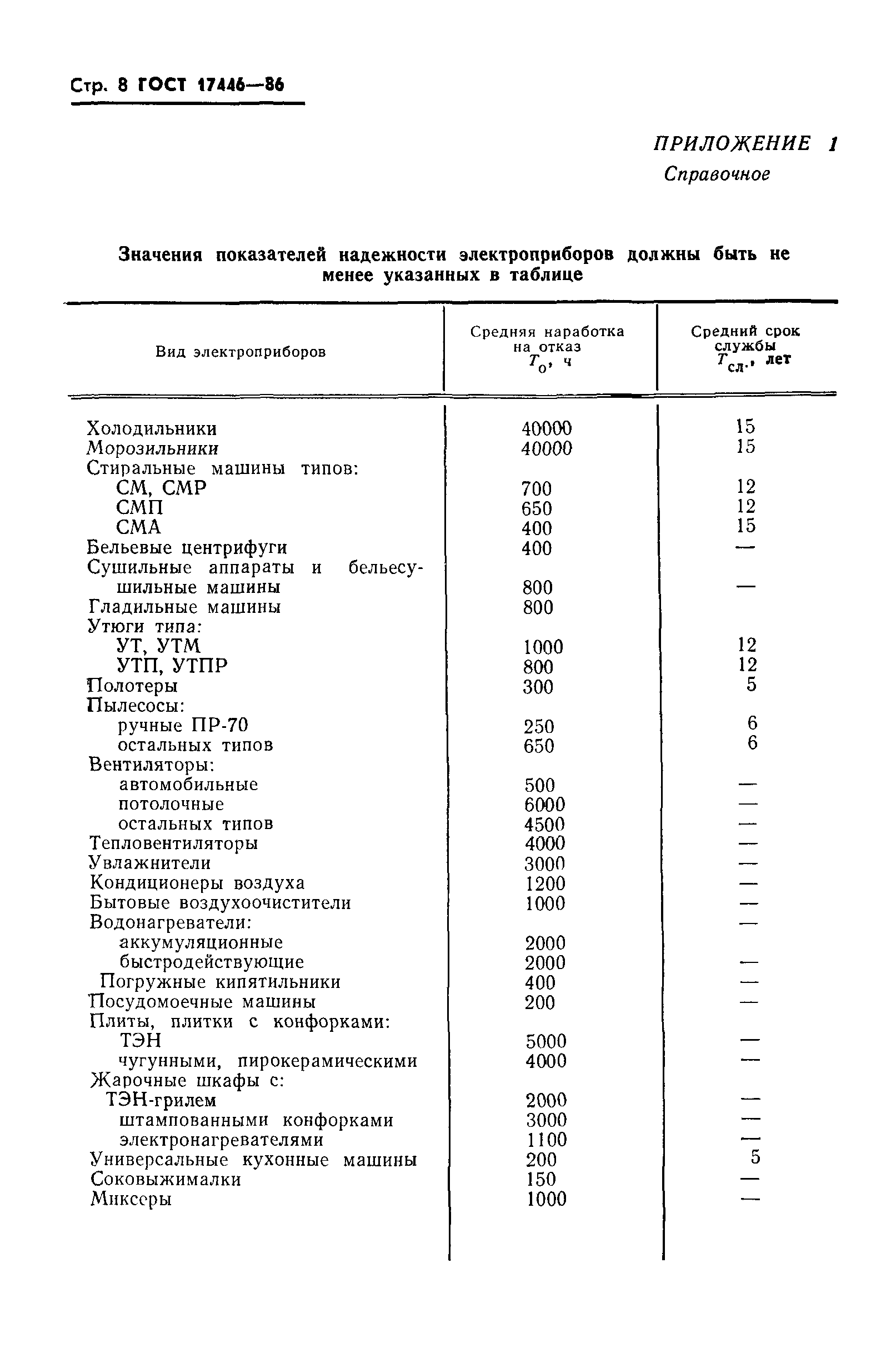 Стр. 8 ГОСТ 17446—86

ПРИЛОЖЕНИЕ 1
Справочное

Значения показателей надежности электроприборов должны быть не менее указанных в таблице

| Вид электроприборов | Средняя наработка на отказ $T_о$, ч | Средний срок службы $T_{сл.}$, лет |
|---|---|---|
| Холодильники | 40000 | 15 |
| Морозильники | 40000 | 15 |
| Стиральные машины типов: | | |
| СМ, СМР | 700 | 12 |
| СМП | 650 | 12 |
| СМА | 400 | 15 |
| Бельевые центрифуги | 400 | — |
| Сушильные аппараты и бельесушильные машины | 800 | — |
| Гладильные машины | 800 | |
| Утюги типа: | | |
| УТ, УТМ | 1000 | 12 |
| УТП, УТПР | 800 | 12 |
| Полотеры | 300 | 5 |
| Пылесосы: | | |
| ручные ПР-70 | 250 | 6 |
| остальных типов | 650 | 6 |
| Вентиляторы: | | |
| автомобильные | 500 | — |
| потолочные | 6000 | — |
| остальных типов | 4500 | — |
| Тепловентиляторы | 4000 | — |
| Увлажнители | 3000 | — |
| Кондиционеры воздуха | 1200 | — |
| Бытовые воздухоочистители | 1000 | — |
| Водонагреватели: | | — |
| аккумуляционные | 2000 | |
| быстродействующие | 2000 | — |
| Погружные кипятильники | 400 | — |
| Посудомоечные машины | 200 | — |
| Плиты, плитки с конфорками: | | |
| ТЭН | 5000 | — |
| чугунными, пирокерамическими | 4000 | — |
| Жарочные шкафы с: | | |
| ТЭН-грилем | 2000 | — |
| штампованными конфорками | 3000 | — |
| электронагревателями | 1100 | — |
| Универсальные кухонные машины | 200 | 5 |
| Соковыжималки | 150 | — |
| Миксеры | 1000 | — |